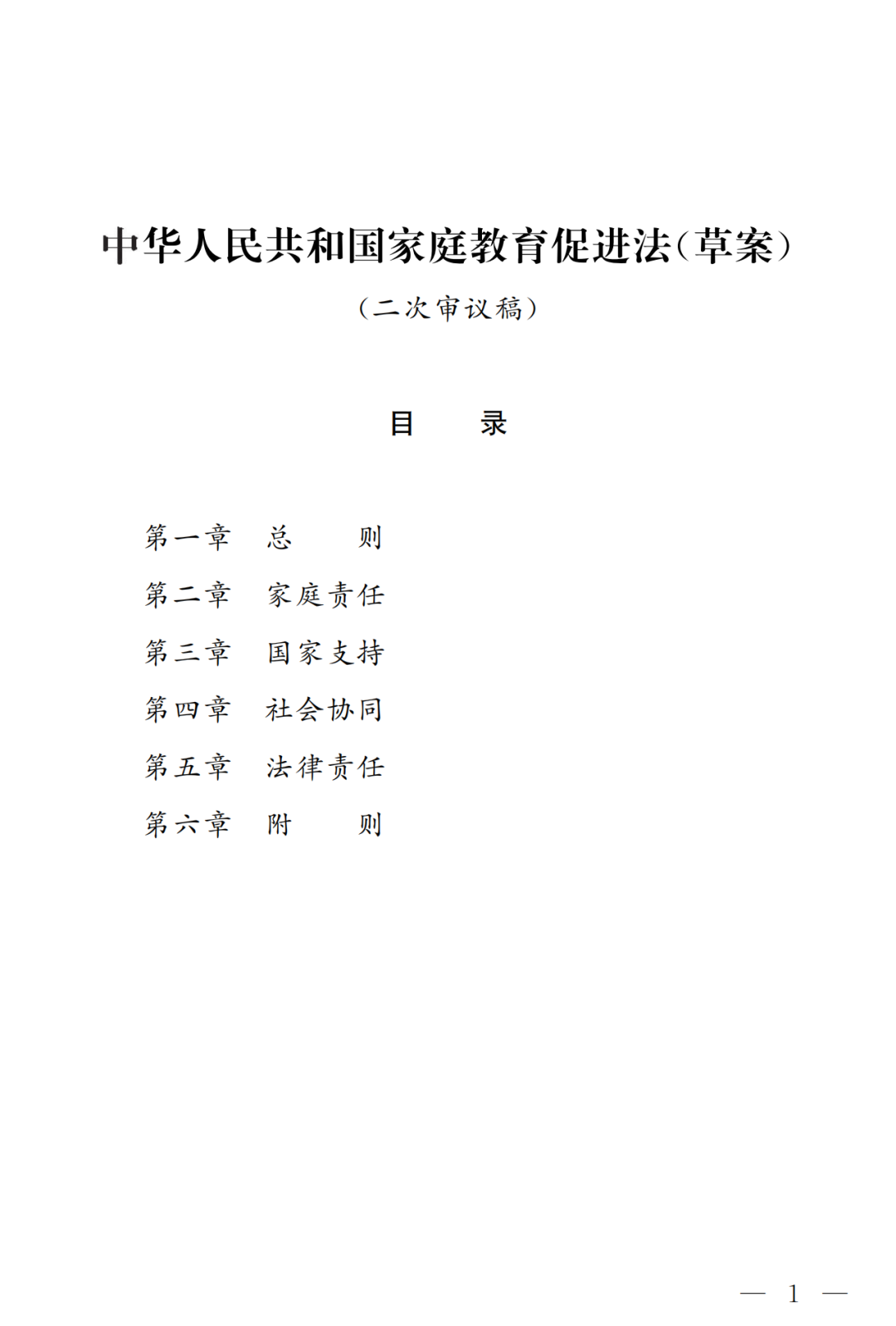 中华人民共和国家庭教育促进法(草案)

(二次审议稿)

目 录

第一章 总 则
第二章 家庭责任
第三章 国家支持
第四章 社会协同
第五章 法律责任
第六章 附 则

— 1 —